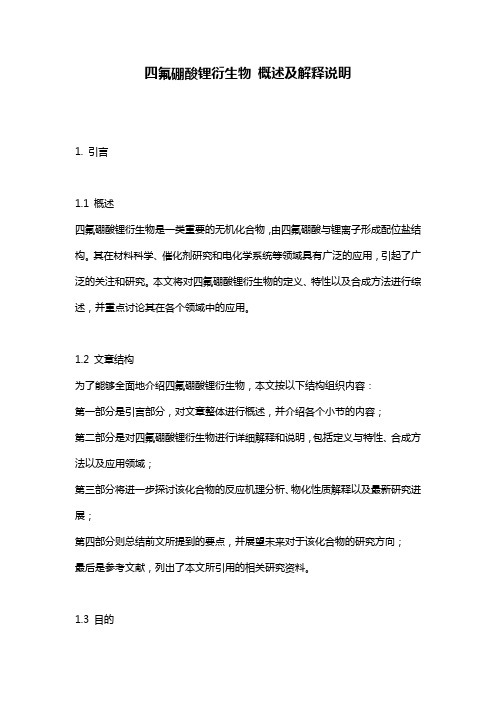 四氟硼酸锂衍生物 概述及解释说明

1. 引言

1.1 概述

四氟硼酸锂衍生物是一类重要的无机化合物，由四氟硼酸与锂离子形成配位盐结构。其在材料科学、催化剂研究和电化学系统等领域具有广泛的应用，引起了广泛的关注和研究。本文将对四氟硼酸锂衍生物的定义、特性以及合成方法进行综述，并重点讨论其在各个领域中的应用。

1.2 文章结构

为了能够全面地介绍四氟硼酸锂衍生物，本文按以下结构组织内容：

第一部分是引言部分，对文章整体进行概述，并介绍各个小节的内容；

第二部分是对四氟硼酸锂衍生物进行详细解释和说明，包括定义与特性、合成方法以及应用领域；

第三部分将进一步探讨该化合物的反应机理分析、物化性质解释以及最新研究进展；

第四部分则总结前文所提到的要点，并展望未来对于该化合物的研究方向；

最后是参考文献，列出了本文所引用的相关研究资料。

1.3 目的